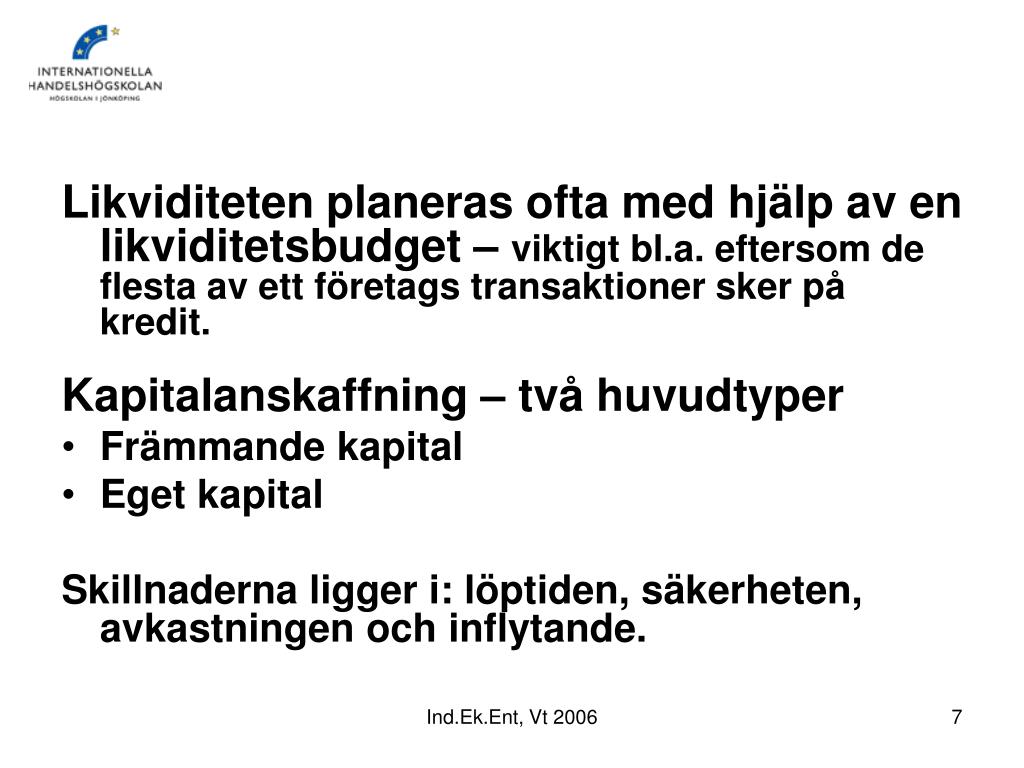 INTERNATIONELLA HANDELSHÖGSKOLAN
HÖGSKOLAN I JÖNKÖPING

Likviditeten planeras ofta med hjälp av en likviditetsbudget – viktigt bl.a. eftersom de flesta av ett företags transaktioner sker på kredit.

Kapitalanskaffning – två huvudtyper
• Främmande kapital
• Eget kapital

Skillnaderna ligger i: löptiden, säkerheten, avkastningen och inflytande.

Ind.Ek.Ent, Vt 2006

7